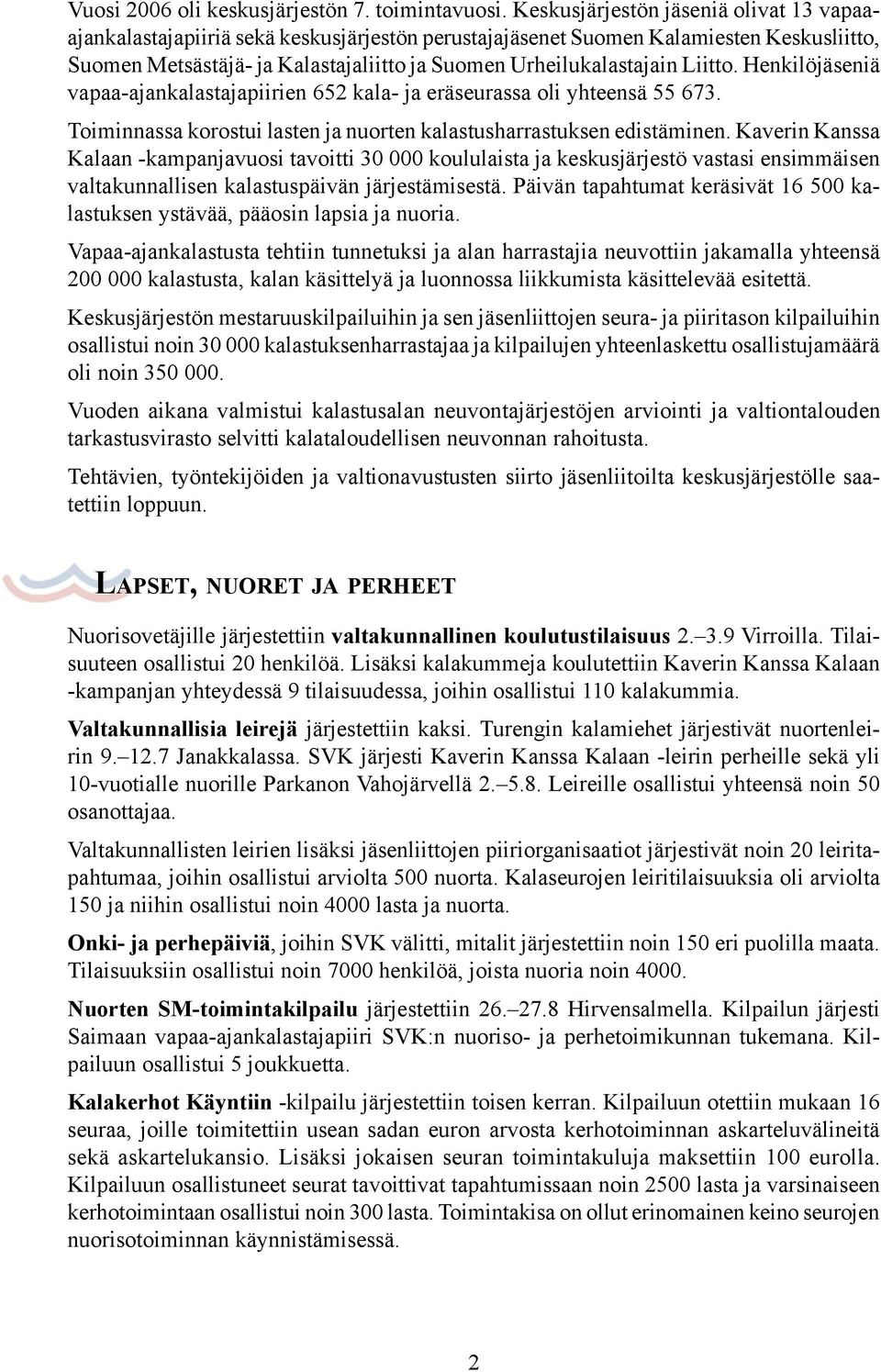 Vuosi 2006 oli keskusjärjestön 7. toimintavuosi. Keskusjärjestön jäseniä olivat 13 vapaa-ajankalastajapiiriä sekä keskusjärjestön perustajajäsenet Suomen Kalamiesten Keskusliitto, Suomen Metsästäjä- ja Kalastajaliitto ja Suomen Urheilukalastajain Liitto. Henkilöjäseniä vapaa-ajankalastajapiirien 652 kala- ja eräseurassa oli yhteensä 55 673.

Toiminnassa korostui lasten ja nuorten kalastusharrastuksen edistäminen. Kaverin Kanssa Kalaan -kampanjavuosi tavoitti 30 000 koululaista ja keskusjärjestö vastasi ensimmäisen valtakunnallisen kalastuspäivän järjestämisestä. Päivän tapahtumat keräsivät 16 500 kalastuksen ystävää, pääosin lapsia ja nuoria.

Vapaa-ajankalastusta tehtiin tunnetuksi ja alan harrastajia neuvottiin jakamalla yhteensä 200 000 kalastusta, kalan käsittelyä ja luonnossa liikkumista käsittelevää esitettä.

Keskusjärjestön mestaruuskilpailuihin ja sen jäsenliittojen seura- ja piiritason kilpailuihin osallistui noin 30 000 kalastuksenharrastajaa ja kilpailujen yhteenlaskettu osallistujamäärä oli noin 350 000.

Vuoden aikana valmistui kalastusalan neuvontajärjestöjen arviointi ja valtiontalouden tarkastusvirasto selvitti kalataloudellisen neuvonnan rahoitusta.

Tehtävien, työntekijöiden ja valtionavustusten siirto jäsenliitoilta keskusjärjestölle saatettiin loppuun.

LAPSET, NUORET JA PERHEET

Nuorisovetäjille järjestettiin valtakunnallinen koulutustilaisuus 2.–3.9 Virroilla. Tilaisuuteen osallistui 20 henkilöä. Lisäksi kalakummeja koulutettiin Kaverin Kanssa Kalaan -kampanjan yhteydessä 9 tilaisuudessa, joihin osallistui 110 kalakummia.

Valtakunnallisia leirejä järjestettiin kaksi. Turengin kalamiehet järjestivät nuortenleirin 9.–12.7 Janakkalassa. SVK järjesti Kaverin Kanssa Kalaan -leirin perheille sekä yli 10-vuotialle nuorille Parkanon Vahojärvellä 2.–5.8. Leireille osallistui yhteensä noin 50 osanottajaa.

Valtakunnallisten leirien lisäksi jäsenliittojen piiriorganisaatiot järjestivät noin 20 leiritapahtumaa, joihin osallistui arviolta 500 nuorta. Kalaseurojen leiritilaisuuksia oli arviolta 150 ja niihin osallistui noin 4000 lasta ja nuorta.

Onki- ja perhepäiviä, joihin SVK välitti, mitalit järjestettiin noin 150 eri puolilla maata. Tilaisuuksiin osallistui noin 7000 henkilöä, joista nuoria noin 4000.

Nuorten SM-toimintakilpailu järjestettiin 26.–27.8 Hirvensalmella. Kilpailun järjesti Saimaan vapaa-ajankalastajapiiri SVK:n nuoriso- ja perhetoimikunnan tukemana. Kilpailuun osallistui 5 joukkuetta.

Kalakerhot Käyntiin -kilpailu järjestettiin toisen kerran. Kilpailuun otettiin mukaan 16 seuraa, joille toimitettiin usean sadan euron arvosta kerhotoiminnan askarteluvälineitä sekä askartelukansio. Lisäksi jokaisen seuran toimintakuluja maksettiin 100 eurolla. Kilpailuun osallistuneet seurat tavoittivat tapahtumissaan noin 2500 lasta ja varsinaiseen kerhotoimintaan osallistui noin 300 lasta. Toimintakisa on ollut erinomainen keino seurojen nuorisotoiminnan käynnistämisessä.

2